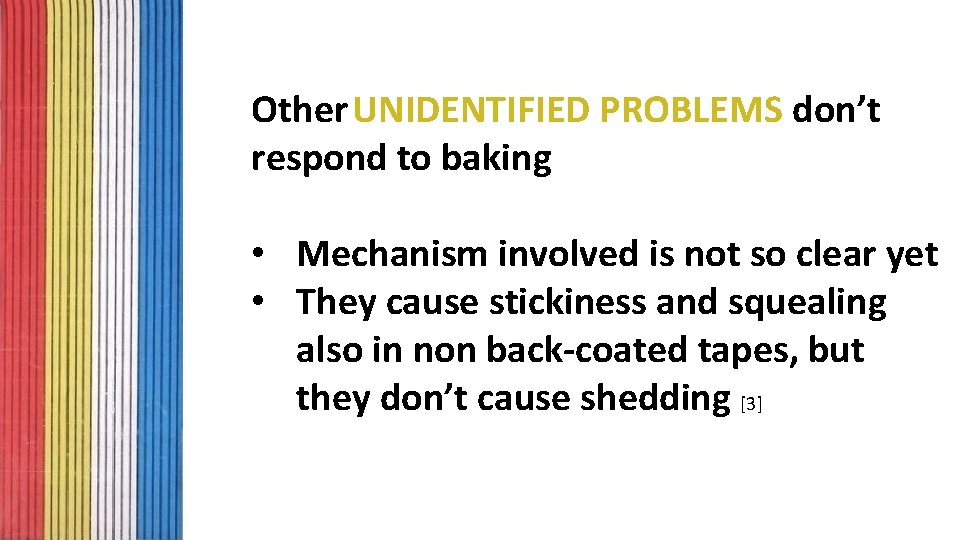 Other UNIDENTIFIED PROBLEMS don't respond to baking

• Mechanism involved is not so clear yet
• They cause stickiness and squealing also in non back-coated tapes, but they don't cause shedding [3]